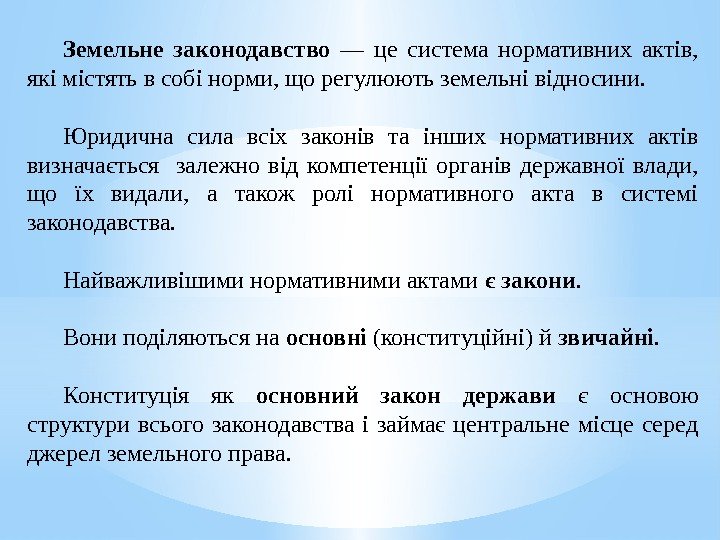 Земельне законодавство — це система нормативних актів, які містять в собі норми, що регулюють земельні відносини.

Юридична сила всіх законів та інших нормативних актів визначається залежно від компетенції органів державної влади, що їх видали, а також ролі нормативного акта в системі законодавства.

Найважливішими нормативними актами є закони.

Вони поділяються на основні (конституційні) й звичайні.

Конституція як основний закон держави є основою структури всього законодавства і займає центральне місце серед джерел земельного права.